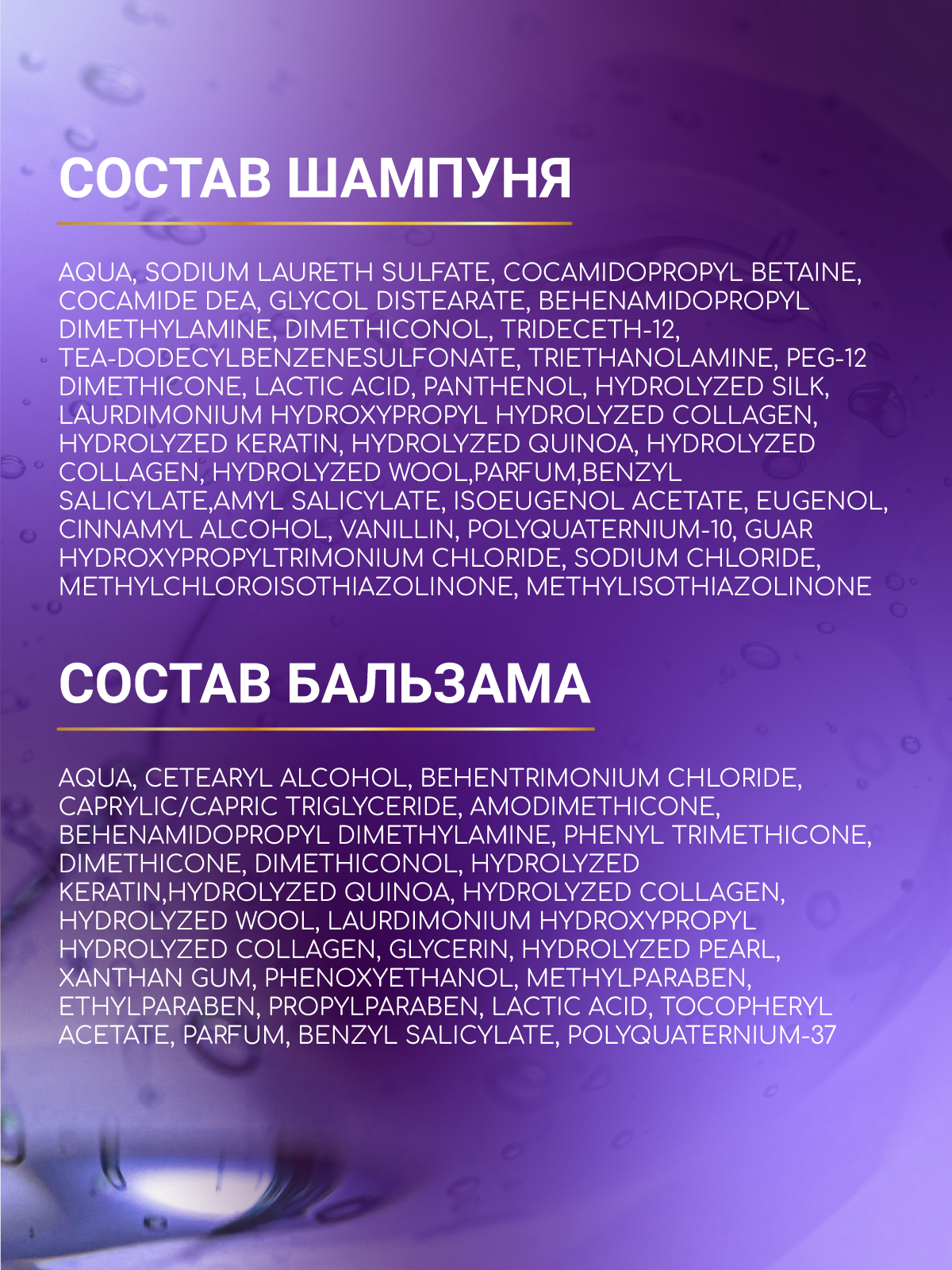 СОСТАВ ШАМПУНЯ

AQUA, SODIUM LAURETH SULFATE, COCAMIDOPROPYL BETAINE, COCAMIDE DEA, GLYCOL DISTEARATE, BEHENAMIDOPROPYL DIMETHYLAMINE, DIMETHICONOL, TRIDECETH-12, TEA-DODECYLBENZENESULFONATE, TRIETHANOLAMINE, PEG-12 DIMETHICONE, LACTIC ACID, PANTHENOL, HYDROLYZED SILK, LAURDIMONIUM HYDROXYPROPYL HYDROLYZED COLLAGEN, HYDROLYZED KERATIN, HYDROLYZED QUINOA, HYDROLYZED COLLAGEN, HYDROLYZED WOOL,PARFUM,BENZYL SALICYLATE,AMYL SALICYLATE, ISOEUGENOL ACETATE, EUGENOL, CINNAMYL ALCOHOL, VANILLIN, POLYQUATERNIUM-10, GUAR HYDROXYPROPYLTRIMONIUM CHLORIDE, SODIUM CHLORIDE, METHYLCHLOROISOTHIAZOLINONE, METHYLISOTHIAZOLINONE

СОСТАВ БАЛЬЗАМА

AQUA, CETEARYL ALCOHOL, BEHENTRIMONIUM CHLORIDE, CAPRYLIC/CAPRIC TRIGLYCERIDE, AMODIMETHICONE, BEHENAMIDOPROPYL DIMETHYLAMINE, PHENYL TRIMETHICONE, DIMETHICONE, DIMETHICONOL, HYDROLYZED KERATIN,HYDROLYZED QUINOA, HYDROLYZED COLLAGEN, HYDROLYZED WOOL, LAURDIMONIUM HYDROXYPROPYL HYDROLYZED COLLAGEN, GLYCERIN, HYDROLYZED PEARL, XANTHAN GUM, PHENOXYETHANOL, METHYLPARABEN, ETHYLPARABEN, PROPYLPARABEN, LACTIC ACID, TOCOPHERYL ACETATE, PARFUM, BENZYL SALICYLATE, POLYQUATERNIUM-37